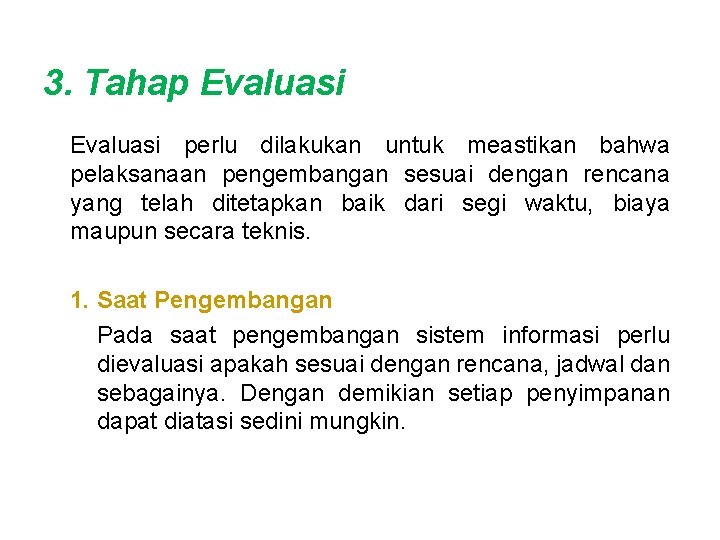 3. Tahap Evaluasi

Evaluasi perlu dilakukan untuk meastikan bahwa pelaksanaan pengembangan sesuai dengan rencana yang telah ditetapkan baik dari segi waktu, biaya maupun secara teknis.

1. Saat Pengembangan

Pada saat pengembangan sistem informasi perlu dievaluasi apakah sesuai dengan rencana, jadwal dan sebagainya. Dengan demikian setiap penyimpanan dapat diatasi sedini mungkin.